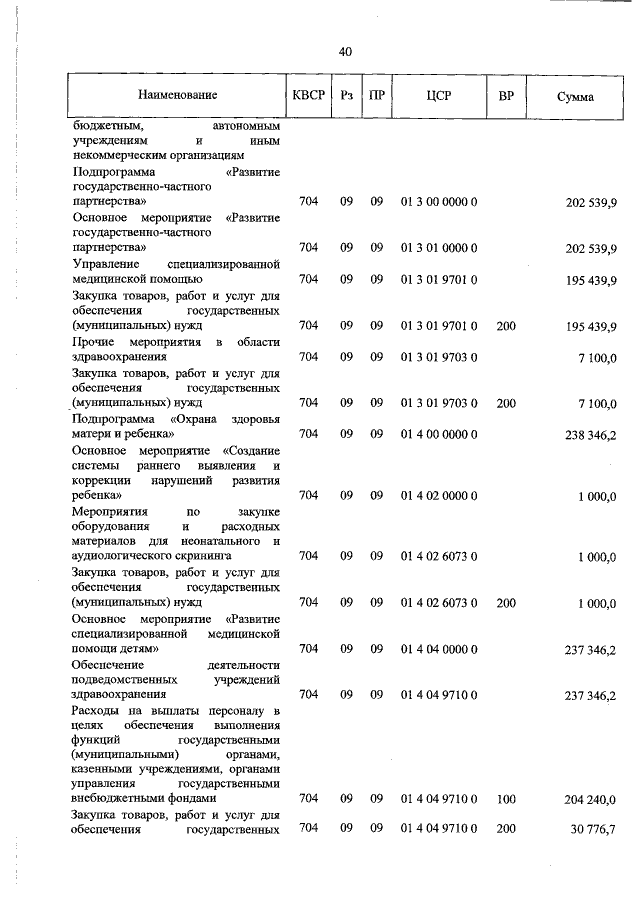 40

| Наименование | КВСР | Рз | ПР | ЦСР | ВР | Сумма |
|---|---|---|---|---|---|---|
| бюджетным, автономным учреждениям и иным некоммерческим организациям | | | | | | |
| Подпрограмма «Развитие государственно-частного партнерства» | 704 | 09 | 09 | 01 3 00 0000 0 | | 202 539,9 |
| Основное мероприятие «Развитие государственно-частного партнерства» | 704 | 09 | 09 | 01 3 01 0000 0 | | 202 539,9 |
| Управление специализированной медицинской помощью | 704 | 09 | 09 | 01 3 01 9701 0 | | 195 439,9 |
| Закупка товаров, работ и услуг для обеспечения государственных (муниципальных) нужд | 704 | 09 | 09 | 01 3 01 9701 0 | 200 | 195 439,9 |
| Прочие мероприятия в области здравоохранения | 704 | 09 | 09 | 01 3 01 9703 0 | | 7 100,0 |
| Закупка товаров, работ и услуг для обеспечения государственных (муниципальных) нужд | 704 | 09 | 09 | 01 3 01 9703 0 | 200 | 7 100,0 |
| Подпрограмма «Охрана здоровья матери и ребенка» | 704 | 09 | 09 | 01 4 00 0000 0 | | 238 346,2 |
| Основное мероприятие «Создание системы раннего выявления и коррекции нарушений развития ребенка» | 704 | 09 | 09 | 01 4 02 0000 0 | | 1 000,0 |
| Мероприятия по закупке оборудования и расходных материалов для неонатального и аудиологического скрининга | 704 | 09 | 09 | 01 4 02 6073 0 | | 1 000,0 |
| Закупка товаров, работ и услуг для обеспечения государственных (муниципальных) нужд | 704 | 09 | 09 | 01 4 02 6073 0 | 200 | 1 000,0 |
| Основное мероприятие «Развитие специализированной медицинской помощи детям» | 704 | 09 | 09 | 01 4 04 0000 0 | | 237 346,2 |
| Обеспечение деятельности подведомственных учреждений здравоохранения | 704 | 09 | 09 | 01 4 04 9710 0 | | 237 346,2 |
| Расходы на выплаты персоналу в целях обеспечения выполнения функций государственными (муниципальными) органами, казенными учреждениями, органами управления государственными внебюджетными фондами | 704 | 09 | 09 | 01 4 04 9710 0 | 100 | 204 240,0 |
| Закупка товаров, работ и услуг для обеспечения государственных | 704 | 09 | 09 | 01 4 04 9710 0 | 200 | 30 776,7 |